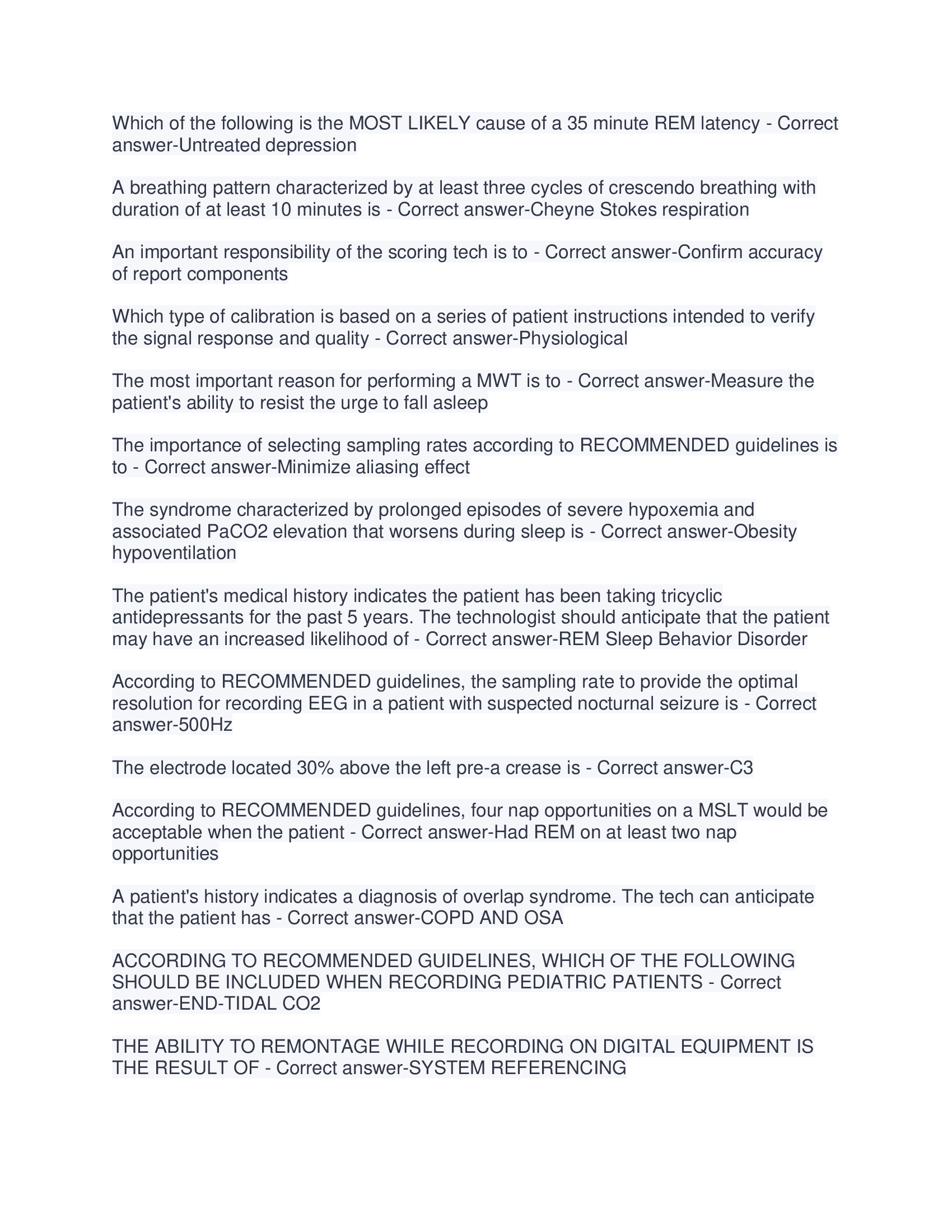 Which of the following is the MOST LIKELY cause of a 35 minute REM latency - Correct answer-Untreated depression

A breathing pattern characterized by at least three cycles of crescendo breathing with duration of at least 10 minutes is - Correct answer-Cheyne Stokes respiration

An important responsibility of the scoring tech is to - Correct answer-Confirm accuracy of report components

Which type of calibration is based on a series of patient instructions intended to verify the signal response and quality - Correct answer-Physiological

The most important reason for performing a MWT is to - Correct answer-Measure the patient's ability to resist the urge to fall asleep

The importance of selecting sampling rates according to RECOMMENDED guidelines is to - Correct answer-Minimize aliasing effect

The syndrome characterized by prolonged episodes of severe hypoxemia and associated PaCO2 elevation that worsens during sleep is - Correct answer-Obesity hypoventilation

The patient's medical history indicates the patient has been taking tricyclic antidepressants for the past 5 years. The technologist should anticipate that the patient may have an increased likelihood of - Correct answer-REM Sleep Behavior Disorder

According to RECOMMENDED guidelines, the sampling rate to provide the optimal resolution for recording EEG in a patient with suspected nocturnal seizure is - Correct answer-500Hz

The electrode located 30% above the left pre-a crease is - Correct answer-C3

According to RECOMMENDED guidelines, four nap opportunities on a MSLT would be acceptable when the patient - Correct answer-Had REM on at least two nap opportunities

A patient's history indicates a diagnosis of overlap syndrome. The tech can anticipate that the patient has - Correct answer-COPD AND OSA

ACCORDING TO RECOMMENDED GUIDELINES, WHICH OF THE FOLLOWING SHOULD BE INCLUDED WHEN RECORDING PEDIATRIC PATIENTS - Correct answer-END-TIDAL CO2

THE ABILITY TO REMONTAGE WHILE RECORDING ON DIGITAL EQUIPMENT IS THE RESULT OF - Correct answer-SYSTEM REFERENCING